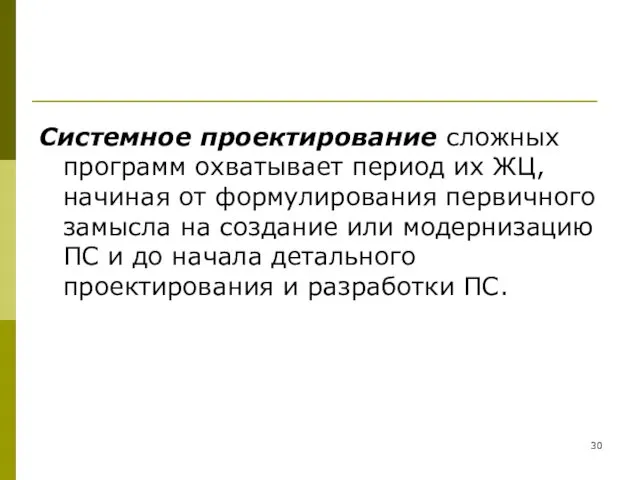 Системное проектирование сложных программ охватывает период их ЖЦ, начиная от формулирования первичного замысла на создание или модернизацию ПС и до начала детального проектирования и разработки ПС.

30